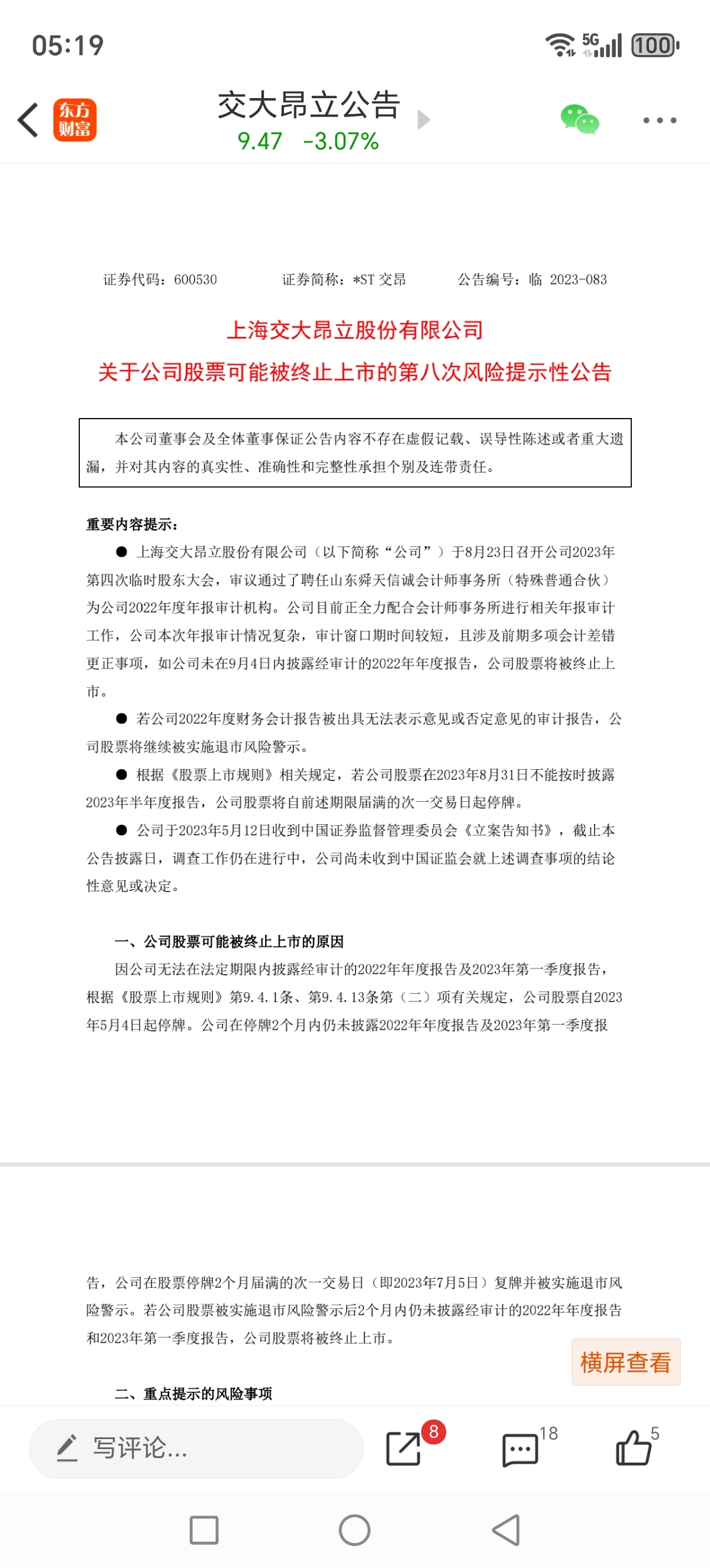 05:19

5G 100

东方财富

交大昂立公告
9.47 -3.07%

证券代码：600530　　证券简称：*ST 交昂　　公告编号：临 2023-083

上海交大昂立股份有限公司
关于公司股票可能被终止上市的第八次风险提示性公告

本公司董事会及全体董事保证公告内容不存在虚假记载、误导性陈述或者重大遗漏，并对其内容的真实性、准确性和完整性承担个别及连带责任。

重要内容提示：

● 上海交大昂立股份有限公司（以下简称“公司”）于8月23日召开公司2023年第四次临时股东大会，审议通过了聘任山东舜天信诚会计师事务所（特殊普通合伙）为公司2022年度年报审计机构。公司目前正全力配合会计师事务所进行相关年报审计工作，公司本次年报审计情况复杂，审计窗口期时间较短，且涉及前期多项会计差错更正事项，如公司未在9月4日内披露经审计的2022年年度报告，公司股票将被终止上市。

● 若公司2022年度财务会计报告被出具无法表示意见或否定意见的审计报告，公司股票将继续被实施退市风险警示。

● 根据《股票上市规则》相关规定，若公司股票在2023年8月31日不能按时披露2023年半年度报告，公司股票将自前述期限届满的次一交易日起停牌。

● 公司于2023年5月12日收到中国证券监督管理委员会《立案告知书》，截止本公告披露日，调查工作仍在进行中，公司尚未收到中国证监会就上述调查事项的结论性意见或决定。

一、公司股票可能被终止上市的原因

因公司无法在法定期限内披露经审计的2022年年度报告及2023年第一季度报告，根据《股票上市规则》第9.4.1条、第9.4.13条第（二）项有关规定，公司股票自2023年5月4日起停牌。公司在停牌2个月内仍未披露2022年年度报告及2023年第一季度报告，公司在股票停牌2个月届满的次一交易日（即2023年7月5日）复牌并被实施退市风险警示。若公司股票被实施退市风险警示后2个月内仍未披露经审计的2022年年度报告和2023年第一季度报告，公司股票将被终止上市。

横屏查看

二、重点提示的风险事项

写评论...

8

18

5